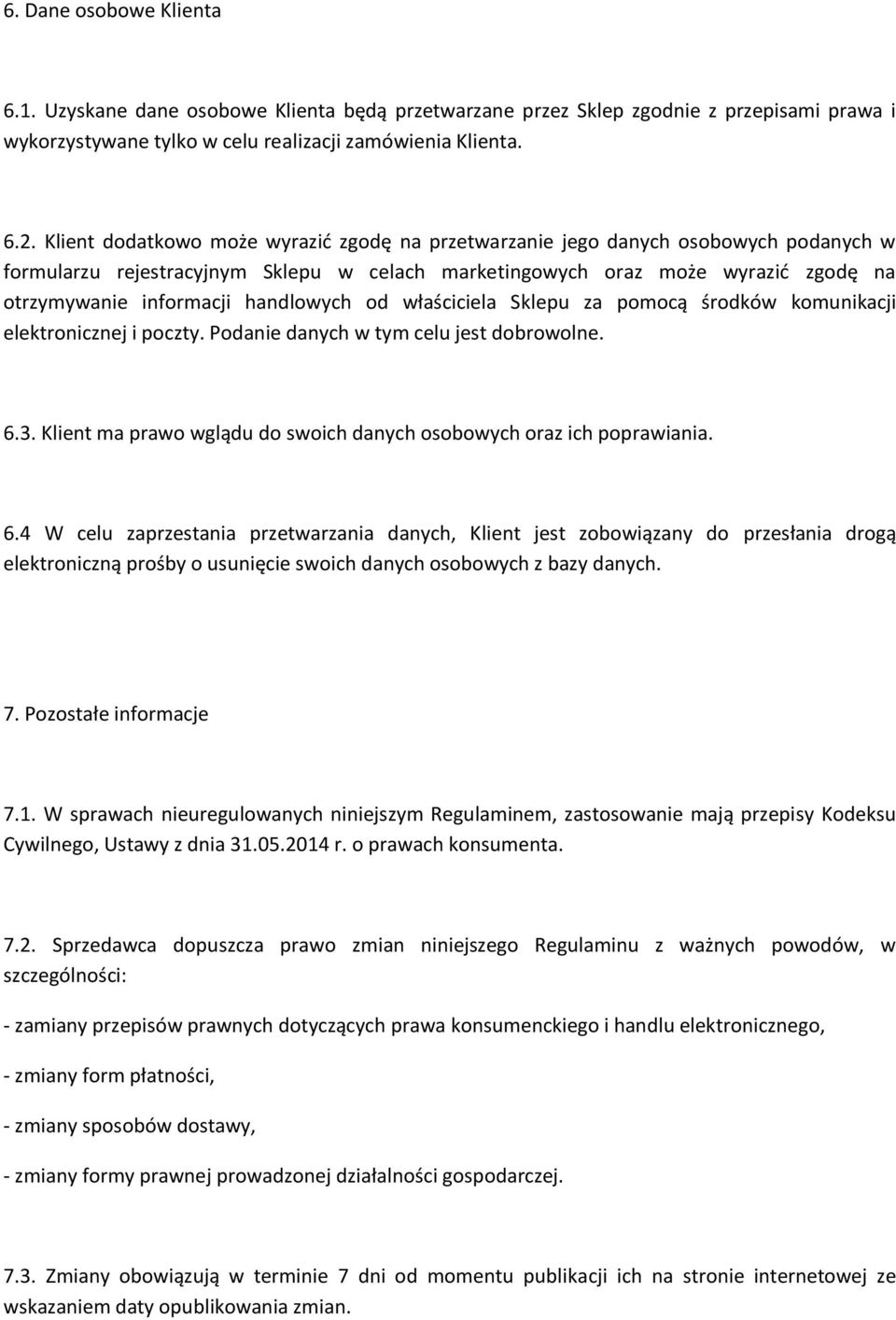 6. Dane osobowe Klienta

6.1. Uzyskane dane osobowe Klienta będą przetwarzane przez Sklep zgodnie z przepisami prawa i wykorzystywane tylko w celu realizacji zamówienia Klienta.

6.2. Klient dodatkowo może wyrazić zgodę na przetwarzanie jego danych osobowych podanych w formularzu rejestracyjnym Sklepu w celach marketingowych oraz może wyrazić zgodę na otrzymywanie informacji handlowych od właściciela Sklepu za pomocą środków komunikacji elektronicznej i poczty. Podanie danych w tym celu jest dobrowolne.

6.3. Klient ma prawo wglądu do swoich danych osobowych oraz ich poprawiania.

6.4 W celu zaprzestania przetwarzania danych, Klient jest zobowiązany do przesłania drogą elektroniczną prośby o usunięcie swoich danych osobowych z bazy danych.

7. Pozostałe informacje

7.1. W sprawach nieuregulowanych niniejszym Regulaminem, zastosowanie mają przepisy Kodeksu Cywilnego, Ustawy z dnia 31.05.2014 r. o prawach konsumenta.

7.2. Sprzedawca dopuszcza prawo zmian niniejszego Regulaminu z ważnych powodów, w szczególności:

- zamiany przepisów prawnych dotyczących prawa konsumenckiego i handlu elektronicznego,

- zmiany form płatności,

- zmiany sposobów dostawy,

- zmiany formy prawnej prowadzonej działalności gospodarczej.

7.3. Zmiany obowiązują w terminie 7 dni od momentu publikacji ich na stronie internetowej ze wskazaniem daty opublikowania zmian.